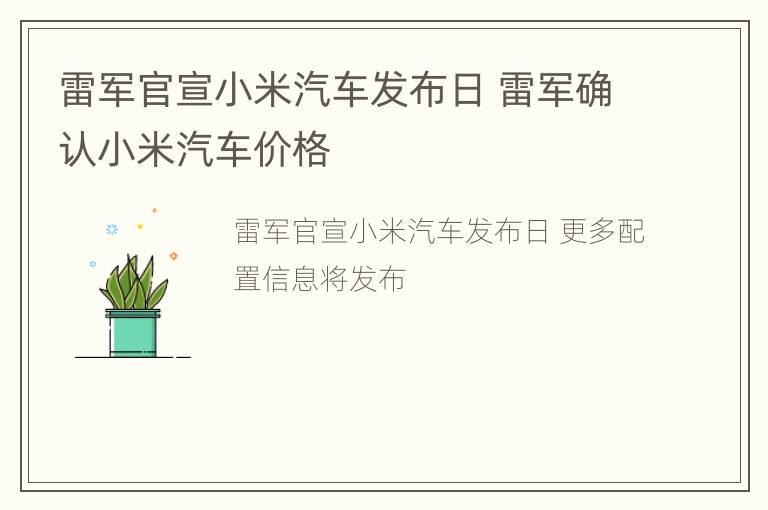 雷军官宣小米汽车发布日 雷军确认小米汽车价格

雷军官宣小米汽车发布日 更多配置信息将发布